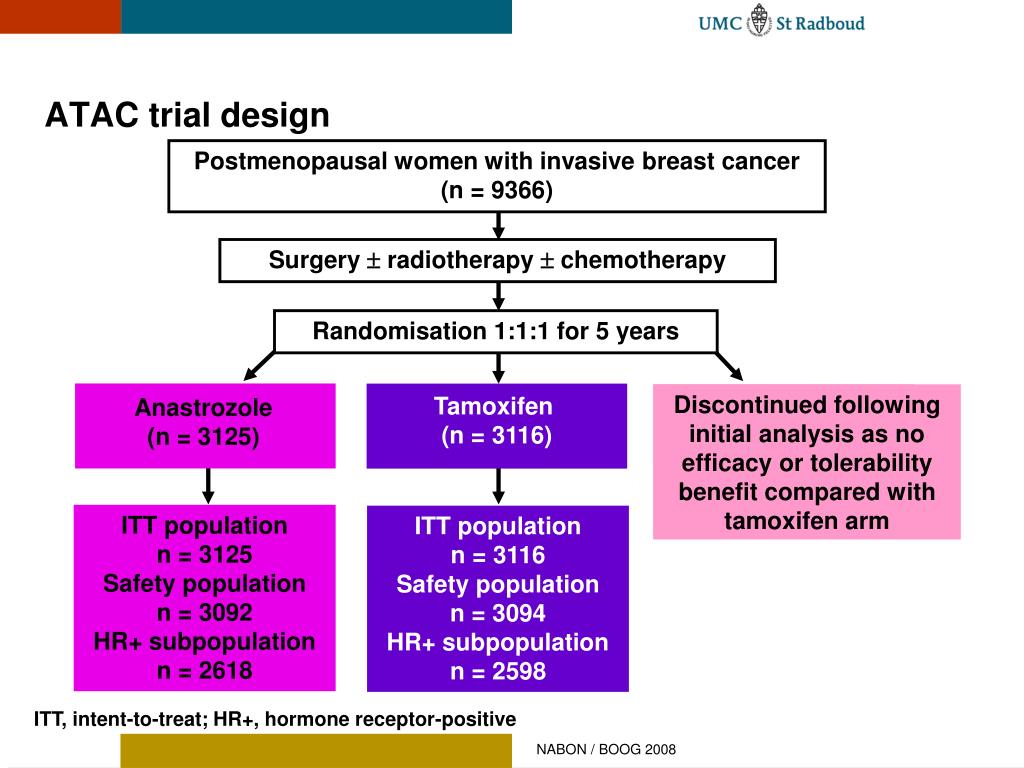 UMC St Radboud

ATAC trial design

Postmenopausal women with invasive breast cancer (n = 9366)

Surgery $\pm$ radiotherapy $\pm$ chemotherapy

Randomisation 1:1:1 for 5 years

Anastrozole (n = 3125)

Tamoxifen (n = 3116)

Discontinued following initial analysis as no efficacy or tolerability benefit compared with tamoxifen arm

ITT population n = 3125 Safety population n = 3092 HR+ subpopulation n = 2618

ITT population n = 3116 Safety population n = 3094 HR+ subpopulation n = 2598

ITT, intent-to-treat; HR+, hormone receptor-positive

NABON / BOOG 2008